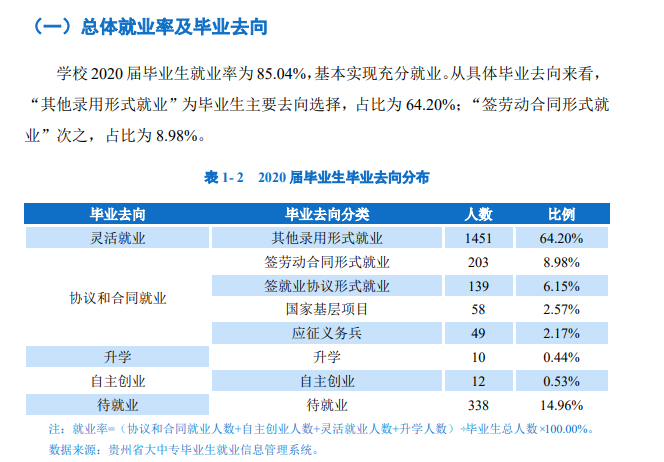 （一）总体就业率及毕业去向

学校 2020 届毕业生就业率为 85.04%，基本实现充分就业。从具体毕业去向来看，“其他录用形式就业”为毕业生主要去向选择，占比为 64.20%；“签劳动合同形式就业”次之，占比为 8.98%。

表 1- 2　2020 届毕业生毕业去向分布

| 毕业去向 | 毕业去向分类 | 人数 | 比例 |
|---|---|---|---|
| 灵活就业 | 其他录用形式就业 | 1451 | 64.20% |
| 协议和合同就业 | 签劳动合同形式就业 | 203 | 8.98% |
| | 签就业协议形式就业 | 139 | 6.15% |
| | 国家基层项目 | 58 | 2.57% |
| | 应征义务兵 | 49 | 2.17% |
| 升学 | 升学 | 10 | 0.44% |
| 自主创业 | 自主创业 | 12 | 0.53% |
| 待就业 | 待就业 | 338 | 14.96% |

注：就业率=（协议和合同就业人数+自主创业人数+灵活就业人数+升学人数）÷毕业生总人数×100.00%。
数据来源：贵州省大中专毕业生就业信息管理系统。